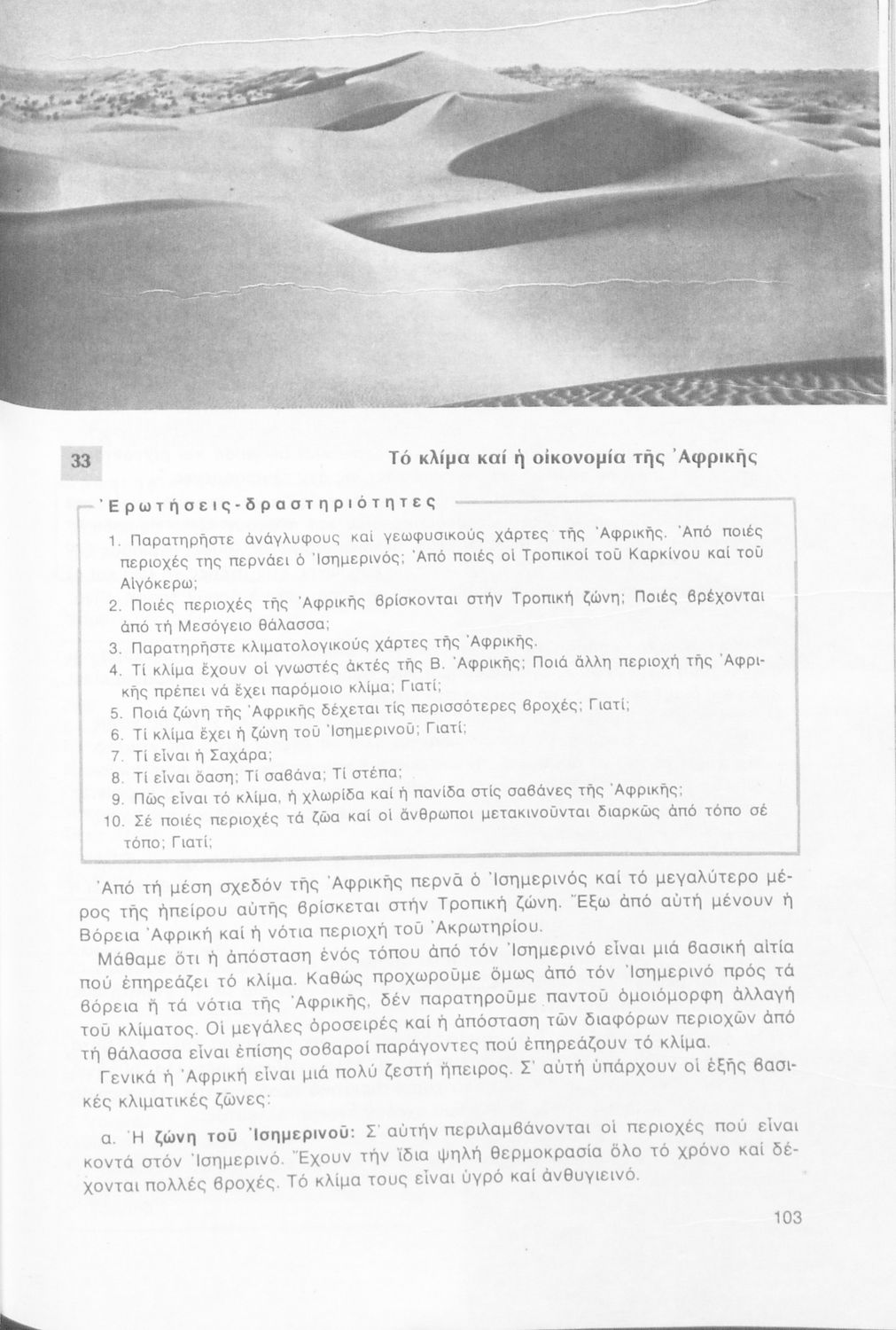 33

Τό κλίμα καί ἡ οἰκονομία τῆς Ἀφρικῆς

Ἐρωτήσεις-δραστηριότητες

1. Παρατηρῆστε ἀνάγλυφους καί γεωφυσικούς χάρτες τῆς Ἀφρικῆς. Ἀπό ποιές περιοχές της περνάει ὁ Ἰσημερινός; Ἀπό ποιές οἱ Τροπικοί τοῦ Καρκίνου καί τοῦ Αἰγόκερω;
2. Ποιές περιοχές τῆς Ἀφρικῆς βρίσκονται στήν Τροπική ζώνη; Ποιές βρέχονται ἀπό τή Μεσόγειο θάλασσα;
3. Παρατηρῆστε κλιματολογικούς χάρτες τῆς Ἀφρικῆς.
4. Τί κλίμα ἔχουν οἱ γνωστές ἀκτές τῆς Β. Ἀφρικῆς; Ποιά ἄλλη περιοχή τῆς Ἀφρικῆς πρέπει νά ἔχει παρόμοιο κλίμα; Γιατί;
5. Ποιά ζώνη τῆς Ἀφρικῆς δέχεται τίς περισσότερες βροχές; Γιατί;
6. Τί κλίμα ἔχει ἡ ζώνη τοῦ Ἰσημερινοῦ; Γιατί;
7. Τί εἶναι ἡ Σαχάρα;
8. Τί εἶναι ὄαση; Τί σαβάνα; Τί στέπα;
9. Πῶς εἶναι τό κλίμα, ἡ χλωρίδα καί ἡ πανίδα στίς σαβάνες τῆς Ἀφρικῆς;
10. Σέ ποιές περιοχές τά ζῶα καί οἱ ἄνθρωποι μετακινοῦνται διαρκῶς ἀπό τόπο σέ τόπο; Γιατί;

Ἀπό τή μέση σχεδόν τῆς Ἀφρικῆς περνᾶ ὁ Ἰσημερινός καί τό μεγαλύτερο μέρος τῆς ἠπείρου αὐτῆς βρίσκεται στήν Τροπική ζώνη. Ἔξω ἀπό αὐτή μένουν ἡ Βόρεια Ἀφρική καί ἡ νότια περιοχή τοῦ Ἀκρωτηρίου.

Μάθαμε ὅτι ἡ ἀπόσταση ἑνός τόπου ἀπό τόν Ἰσημερινό εἶναι μιά βασική αἰτία πού ἐπηρεάζει τό κλίμα. Καθώς προχωροῦμε ὅμως ἀπό τόν Ἰσημερινό πρός τά βόρεια ἤ τά νότια τῆς Ἀφρικῆς, δέν παρατηροῦμε παντοῦ ὁμοιόμορφη ἀλλαγή τοῦ κλίματος. Οἱ μεγάλες ὀροσειρές καί ἡ ἀπόσταση τῶν διαφόρων περιοχῶν ἀπό τή θάλασσα εἶναι ἐπίσης σοβαροί παράγοντες πού ἐπηρεάζουν τό κλίμα.

Γενικά ἡ Ἀφρική εἶναι μιά πολύ ζεστή ἤπειρος. Σ' αὐτή ὑπάρχουν οἱ ἑξῆς βασικές κλιματικές ζῶνες:

α. Ἡ ζώνη τοῦ Ἰσημερινοῦ: Σ' αὐτήν περιλαμβάνονται οἱ περιοχές πού εἶναι κοντά στόν Ἰσημερινό. Ἔχουν τήν ἴδια ψηλή θερμοκρασία ὅλο τό χρόνο καί δέχονται πολλές βροχές. Τό κλίμα τους εἶναι ὑγρό καί ἀνθυγιεινό.

103